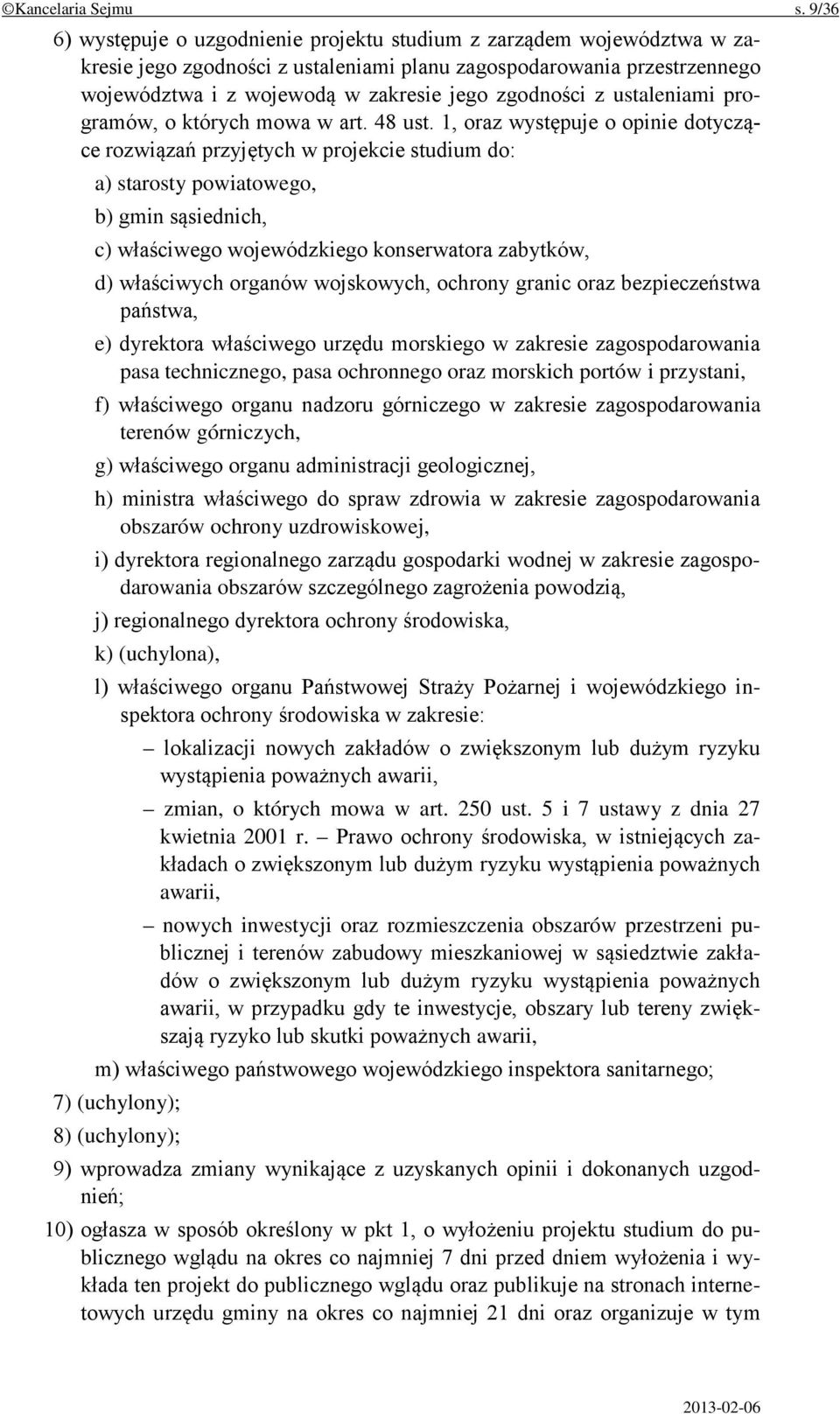 ©Kancelaria Sejmu s. 9/36

6) występuje o uzgodnienie projektu studium z zarządem województwa w zakresie jego zgodności z ustaleniami planu zagospodarowania przestrzennego województwa i z wojewodą w zakresie jego zgodności z ustaleniami programów, o których mowa w art. 48 ust. 1, oraz występuje o opinie dotyczące rozwiązań przyjętych w projekcie studium do:

a) starosty powiatowego,

b) gmin sąsiednich,

c) właściwego wojewódzkiego konserwatora zabytków,

d) właściwych organów wojskowych, ochrony granic oraz bezpieczeństwa państwa,

e) dyrektora właściwego urzędu morskiego w zakresie zagospodarowania pasa technicznego, pasa ochronnego oraz morskich portów i przystani,

f) właściwego organu nadzoru górniczego w zakresie zagospodarowania terenów górniczych,

g) właściwego organu administracji geologicznej,

h) ministra właściwego do spraw zdrowia w zakresie zagospodarowania obszarów ochrony uzdrowiskowej,

i) dyrektora regionalnego zarządu gospodarki wodnej w zakresie zagospodarowania obszarów szczególnego zagrożenia powodzią,

j) regionalnego dyrektora ochrony środowiska,

k) (uchylona),

l) właściwego organu Państwowej Straży Pożarnej i wojewódzkiego inspektora ochrony środowiska w zakresie:

– lokalizacji nowych zakładów o zwiększonym lub dużym ryzyku wystąpienia poważnych awarii,

– zmian, o których mowa w art. 250 ust. 5 i 7 ustawy z dnia 27 kwietnia 2001 r. – Prawo ochrony środowiska, w istniejących zakładach o zwiększonym lub dużym ryzyku wystąpienia poważnych awarii,

– nowych inwestycji oraz rozmieszczenia obszarów przestrzeni publicznej i terenów zabudowy mieszkaniowej w sąsiedztwie zakładów o zwiększonym lub dużym ryzyku wystąpienia poważnych awarii, w przypadku gdy te inwestycje, obszary lub tereny zwiększają ryzyko lub skutki poważnych awarii,

m) właściwego państwowego wojewódzkiego inspektora sanitarnego;

7) (uchylony);

8) (uchylony);

9) wprowadza zmiany wynikające z uzyskanych opinii i dokonanych uzgodnień;

10) ogłasza w sposób określony w pkt 1, o wyłożeniu projektu studium do publicznego wglądu na okres co najmniej 7 dni przed dniem wyłożenia i wykłada ten projekt do publicznego wglądu oraz publikuje na stronach internetowych urzędu gminy na okres co najmniej 21 dni oraz organizuje w tym

2013-02-06